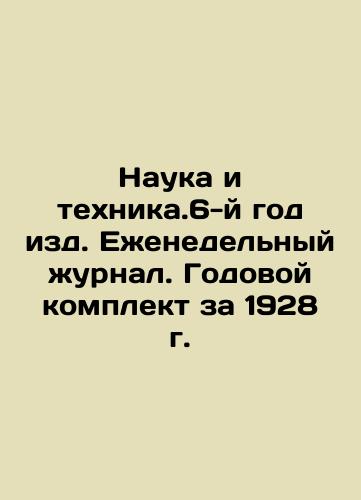 Наука и техника.6-й год изд. Еженедельный журнал. Годовой комплект за 1928 г.